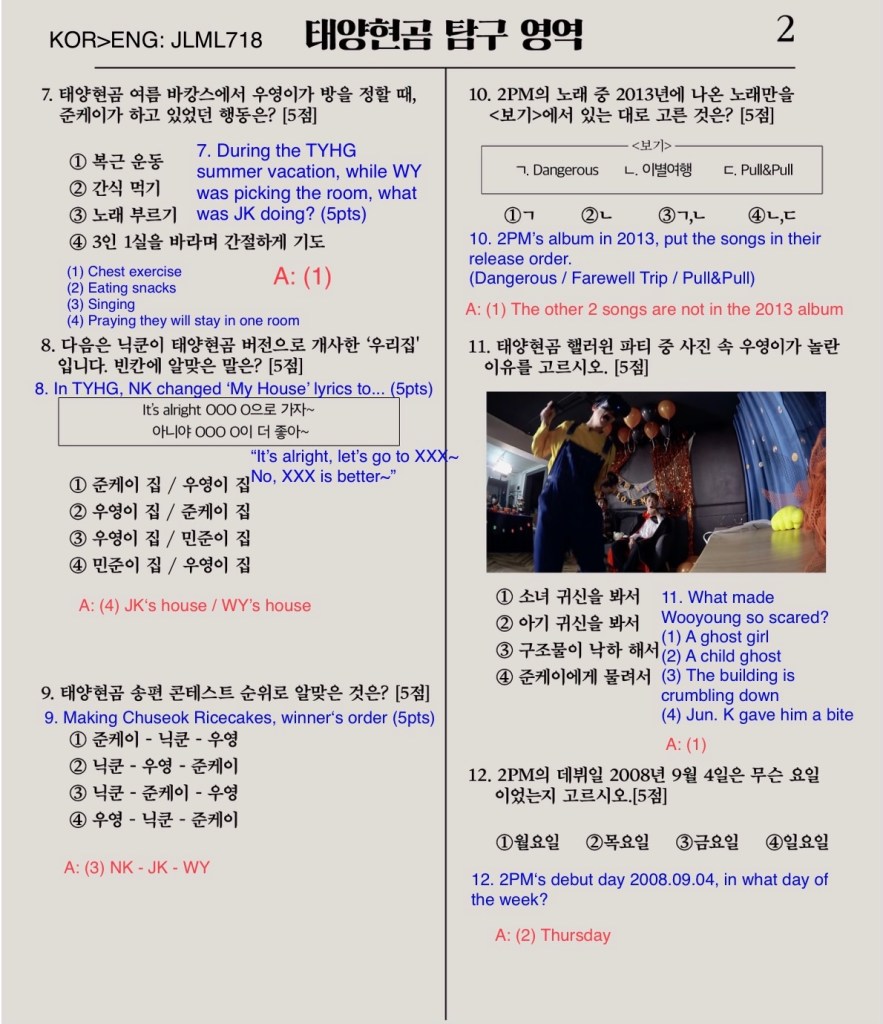 KOR>ENG: JLML718 태양현곰 탐구 영역 2

7. 태양현곰 여름 바캉스에서 우영이가 방을 정할 때, 준케이가 하고 있었던 행동은? [5점]

① 복근 운동
② 간식 먹기
③ 노래 부르기
④ 3인 1실을 바라며 간절하게 기도

7. During the TYHG summer vacation, while WY was picking the room, what was JK doing? (5pts)

(1) Chest exercise
(2) Eating snacks
(3) Singing
(4) Praying they will stay in one room

A: (1)

8. 다음은 닉쿤이 태양현곰 버전으로 개사한 '우리집' 입니다. 빈칸에 알맞은 말은? [5점]

8. In TYHG, NK changed 'My House' lyrics to... (5pts)

It's alright OOO O으로 가자~
아니야 OOO O이 더 좋아~

"It's alright, let's go to XXX~ No, XXX is better~"

① 준케이 집 / 우영이 집
② 우영이 집 / 준케이 집
③ 우영이 집 / 민준이 집
④ 민준이 집 / 우영이 집

A: (4) JK's house / WY's house

9. 태양현곰 송편 콘테스트 순위로 알맞은 것은? [5점]

9. Making Chuseok Ricecakes, winner's order (5pts)

① 준케이 - 닉쿤 - 우영
② 닉쿤 - 우영 - 준케이
③ 닉쿤 - 준케이 - 우영
④ 우영 - 닉쿤 - 준케이

A: (3) NK - JK - WY

10. 2PM의 노래 중 2013년에 나온 노래만을 <보기>에서 있는 대로 고른 것은? [5점]

<보기>
ㄱ. Dangerous ㄴ. 이별여행 ㄷ. Pull&Pull

①ㄱ ②ㄴ ③ㄱ,ㄴ ④ㄴ,ㄷ

10. 2PM's album in 2013, put the songs in their release order.
(Dangerous / Farewell Trip / Pull&Pull)

A: (1) The other 2 songs are not in the 2013 album

11. 태양현곰 핼러윈 파티 중 사진 속 우영이가 놀란 이유를 고르시오. [5점]

① 소녀 귀신을 봐서
② 아기 귀신을 봐서
③ 구조물이 낙하 해서
④ 준케이에게 물려서

11. What made Wooyoung so scared?
(1) A ghost girl
(2) A child ghost
(3) The building is crumbling down
(4) Jun. K gave him a bite

A: (1)

12. 2PM의 데뷔일 2008년 9월 4일은 무슨 요일 이었는지 고르시오.[5점]

①월요일 ②목요일 ③금요일 ④일요일

12. 2PM's debut day 2008.09.04, in what day of the week?

A: (2) Thursday